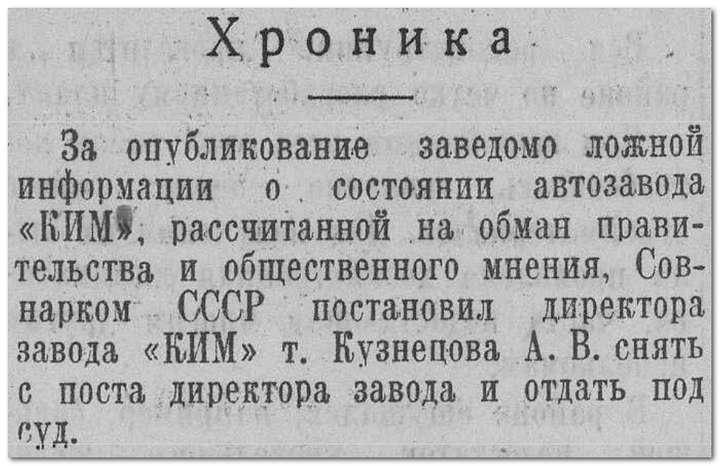 Хроника

За опубликование заведомо ложной информации о состоянии автозавода «КИМ», рассчитанной на обман правительства и общественного мнения, Совнарком СССР постановил директора завода «КИМ» т. Кузнецова А. В. снять с поста директора завода и отдать под суд.